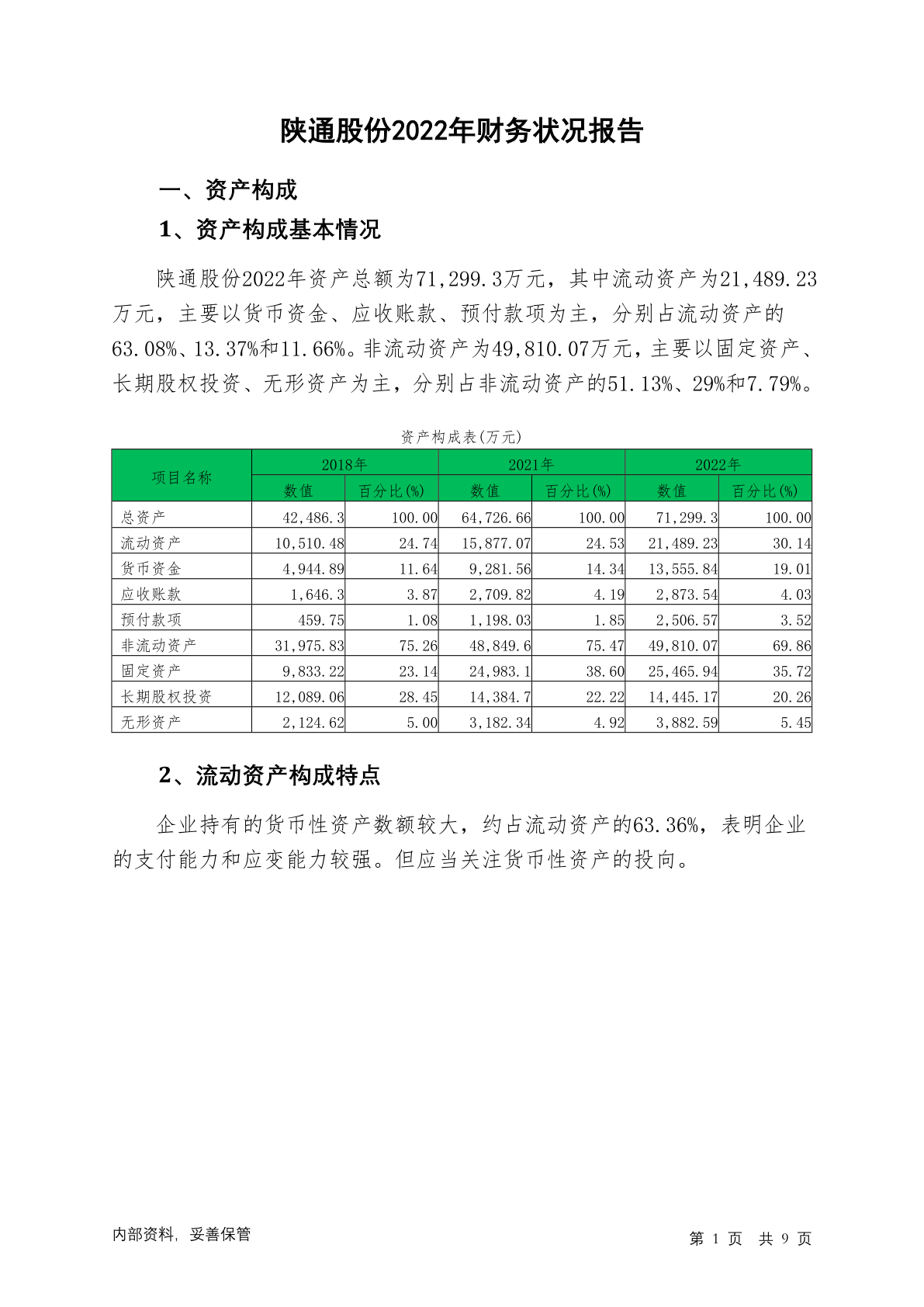 陕通股份2022年财务状况报告

一、资产构成

1、资产构成基本情况

陕通股份2022年资产总额为71,299.3万元，其中流动资产为21,489.23万元，主要以货币资金、应收账款、预付款项为主，分别占流动资产的63.08%、13.37%和11.66%。非流动资产为49,810.07万元，主要以固定资产、长期股权投资、无形资产为主，分别占非流动资产的51.13%、29%和7.79%。

资产构成表(万元)

| 项目名称 | 2018年 数值 | 2018年 百分比(%) | 2021年 数值 | 2021年 百分比(%) | 2022年 数值 | 2022年 百分比(%) |
|---|---|---|---|---|---|---|
| 总资产 | 42,486.3 | 100.00 | 64,726.66 | 100.00 | 71,299.3 | 100.00 |
| 流动资产 | 10,510.48 | 24.74 | 15,877.07 | 24.53 | 21,489.23 | 30.14 |
| 货币资金 | 4,944.89 | 11.64 | 9,281.56 | 14.34 | 13,555.84 | 19.01 |
| 应收账款 | 1,646.3 | 3.87 | 2,709.82 | 4.19 | 2,873.54 | 4.03 |
| 预付款项 | 459.75 | 1.08 | 1,198.03 | 1.85 | 2,506.57 | 3.52 |
| 非流动资产 | 31,975.83 | 75.26 | 48,849.6 | 75.47 | 49,810.07 | 69.86 |
| 固定资产 | 9,833.22 | 23.14 | 24,983.1 | 38.60 | 25,465.94 | 35.72 |
| 长期股权投资 | 12,089.06 | 28.45 | 14,384.7 | 22.22 | 14,445.17 | 20.26 |
| 无形资产 | 2,124.62 | 5.00 | 3,182.34 | 4.92 | 3,882.59 | 5.45 |

2、流动资产构成特点

企业持有的货币性资产数额较大，约占流动资产的63.36%，表明企业的支付能力和应变能力较强。但应当关注货币性资产的投向。

内部资料，妥善保管

第 1 页 共 9 页